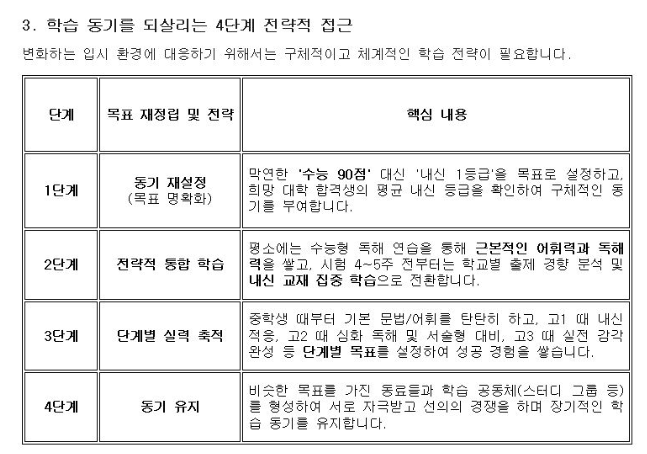 3. 학습 동기를 되살리는 4단계 전략적 접근

변화하는 입시 환경에 대응하기 위해서는 구체적이고 체계적인 학습 전략이 필요합니다.

| 단계 | 목표 재정립 및 전략 | 핵심 내용 |
|---|---|---|
| 1단계 | 동기 재설정 (목표 명확화) | 막연한 '수능 90점' 대신 '내신 1등급'을 목표로 설정하고, 희망 대학 합격생의 평균 내신 등급을 확인하여 구체적인 동기를 부여합니다. |
| 2단계 | 전략적 통합 학습 | 평소에는 수능형 독해 연습을 통해 근본적인 어휘력과 독해력을 쌓고, 시험 4~5주 전부터는 학교별 출제 경향 분석 및 내신 교재 집중 학습으로 전환합니다. |
| 3단계 | 단계별 실력 축적 | 중학생 때부터 기본 문법/어휘를 탄탄히 하고, 고1 때 내신 적응, 고2 때 심화 독해 및 서술형 대비, 고3 때 실전 감각 완성 등 단계별 목표를 설정하여 성공 경험을 쌓습니다. |
| 4단계 | 동기 유지 | 비슷한 목표를 가진 동료들과 학습 공동체(스터디 그룹 등)를 형성하여 서로 자극받고 선의의 경쟁을 하며 장기적인 학습 동기를 유지합니다. |